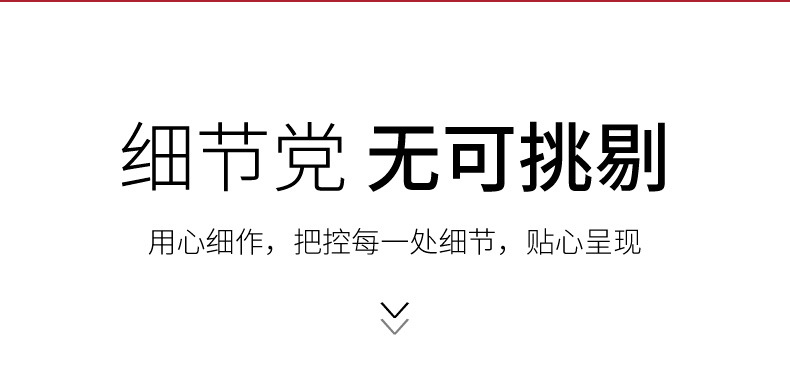 细节党 无可挑剔

用心细作，把控每一处细节，贴心呈现